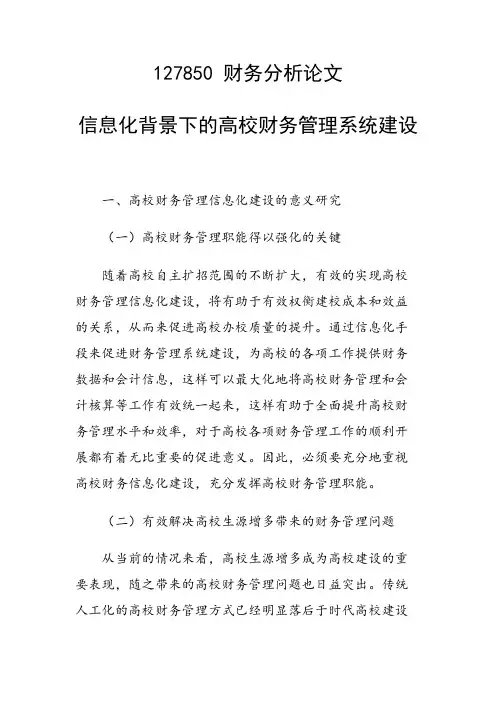 127850 财务分析论文

信息化背景下的高校财务管理系统建设

一、高校财务管理信息化建设的意义研究

（一）高校财务管理职能得以强化的关键

随着高校自主扩招范围的不断扩大，有效的实现高校财务管理信息化建设，将有助于有效权衡建校成本和效益的关系，从而来促进高校办校质量的提升。通过信息化手段来促进财务管理系统建设，为高校的各项工作提供财务数据和会计信息，这样可以最大化地将高校财务管理和会计核算等工作有效统一起来，这样有助于全面提升高校财务管理水平和效率，对于高校各项财务管理工作的顺利开展都有着无比重要的促进意义。因此，必须要充分地重视高校财务信息化建设，充分发挥高校财务管理职能。

（二）有效解决高校生源增多带来的财务管理问题

从当前的情况来看，高校生源增多成为高校建设的重要表现，随之带来的高校财务管理问题也日益突出。传统人工化的高校财务管理方式已经明显落后于时代高校建设